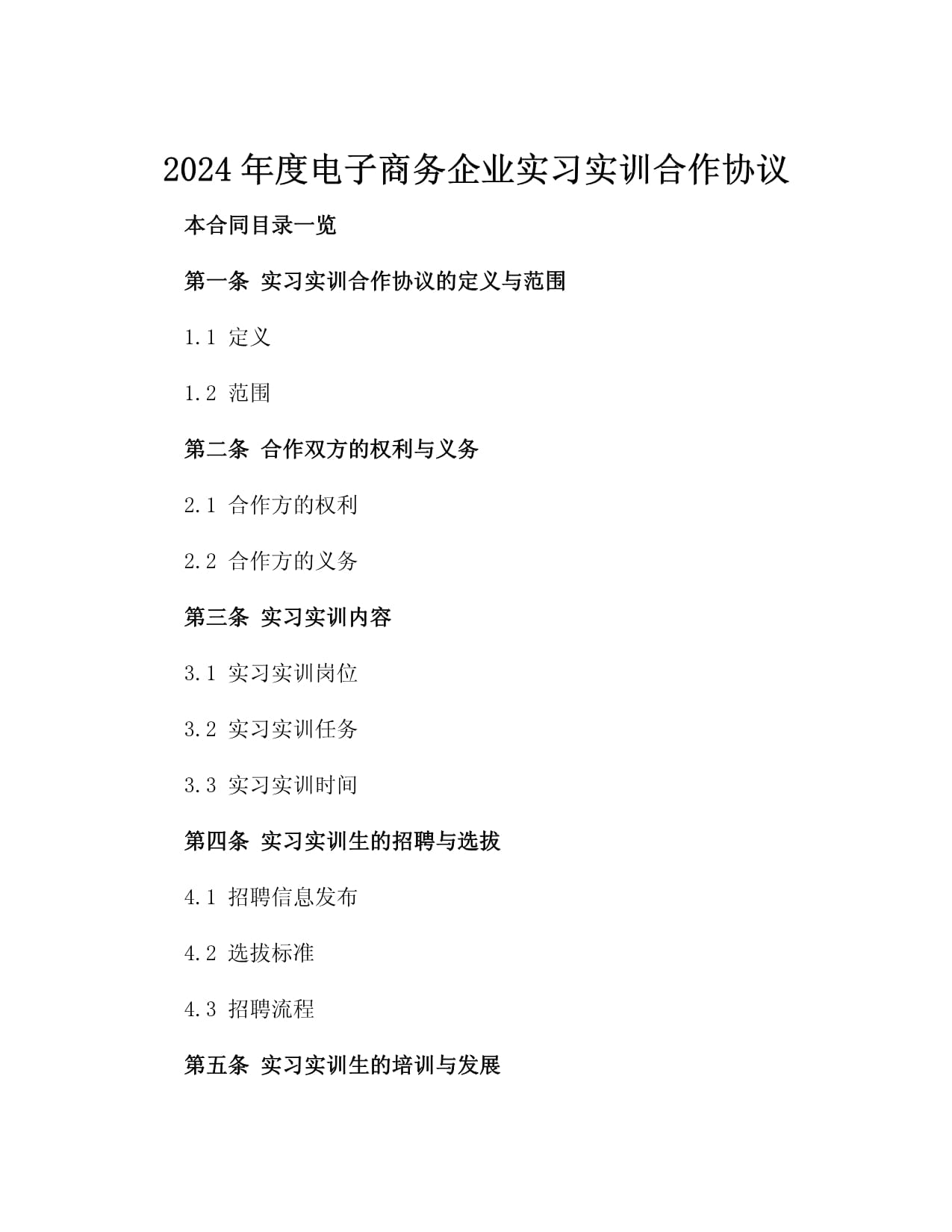 2024 年度电子商务企业实习实训合作协议

本合同目录一览

第一条 实习实训合作协议的定义与范围

1.1 定义

1.2 范围

第二条 合作双方的权利与义务

2.1 合作方的权利

2.2 合作方的义务

第三条 实习实训内容

3.1 实习实训岗位

3.2 实习实训任务

3.3 实习实训时间

第四条 实习实训生的招聘与选拔

4.1 招聘信息发布

4.2 选拔标准

4.3 招聘流程

第五条 实习实训生的培训与发展